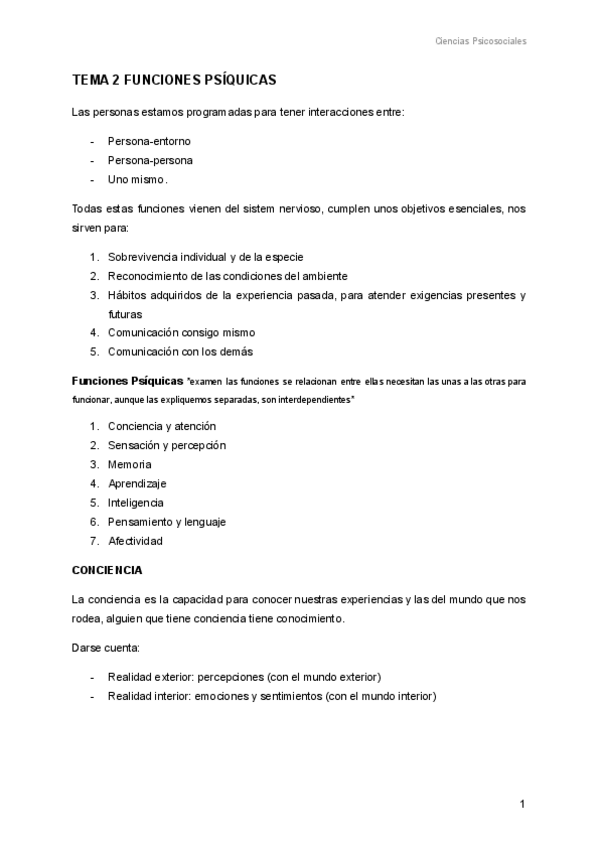 Ciencias Psicosociales

TEMA 2 FUNCIONES PSÍQUICAS

Las personas estamos programadas para tener interacciones entre:

- Persona-entorno
- Persona-persona
- Uno mismo.

Todas estas funciones vienen del sistem nervioso, cumplen unos objetivos esenciales, nos sirven para:

1. Sobrevivencia individual y de la especie
2. Reconocimiento de las condiciones del ambiente
3. Hábitos adquiridos de la experiencia pasada, para atender exigencias presentes y futuras
4. Comunicación consigo mismo
5. Comunicación con los demás

Funciones Psíquicas "examen las funciones se relacionan entre ellas necesitan las unas a las otras para funcionar, aunque las expliquemos separadas, son interdependientes"

1. Conciencia y atención
2. Sensación y percepción
3. Memoria
4. Aprendizaje
5. Inteligencia
6. Pensamiento y lenguaje
7. Afectividad

CONCIENCIA

La conciencia es la capacidad para conocer nuestras experiencias y las del mundo que nos rodea, alguien que tiene conciencia tiene conocimiento.

Darse cuenta:

- Realidad exterior: percepciones (con el mundo exterior)
- Realidad interior: emociones y sentimientos (con el mundo interior)

1